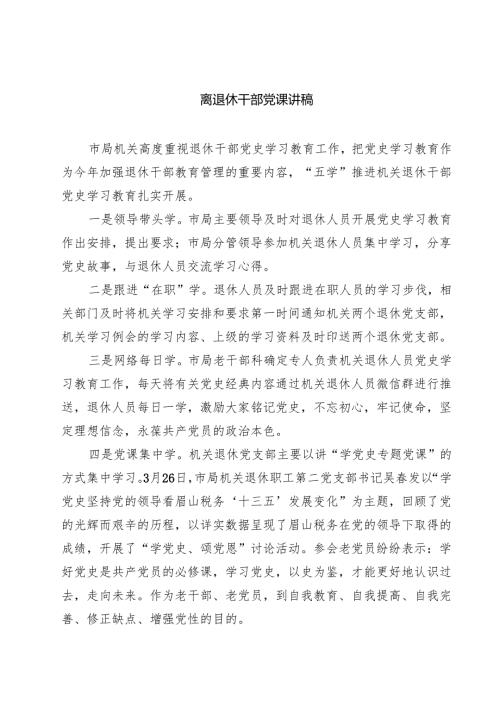 离退休干部党课讲稿

市局机关高度重视退休干部党史学习教育工作，把党史学习教育作为今年加强退休干部教育管理的重要内容，“五学”推进机关退休干部党史学习教育扎实开展。

一是领导带头学。市局主要领导及时对退休人员开展党史学习教育作出安排，提出要求；市局分管领导参加机关退休人员集中学习，分享党史故事，与退休人员交流学习心得。

二是跟进“在职”学。退休人员及时跟进在职人员的学习步伐，相关部门及时将机关学习安排和要求第一时间通知机关两个退休党支部，机关学习例会的学习内容、上级的学习资料及时印送两个退休党支部。

三是网络每日学。市局老干部科确定专人负责机关退休人员党史学习教育工作，每天将有关党史经典内容通过机关退休人员微信群进行推送，退休人员每日一学，激励大家铭记党史，不忘初心，牢记使命，坚定理想信念，永葆共产党员的政治本色。

四是党课集中学。机关退休党支部主要以讲“学党史专题党课”的方式集中学习。3月26日，市局机关退休职工第二党支部书记吴春发以“学党史坚持党的领导看眉山税务‘十三五’发展变化”为主题，回顾了党的光辉而艰辛的历程，以详实数据呈现了眉山税务在党的领导下取得的成绩，开展了“学党史、颂党恩”讨论活动。参会老党员纷纷表示：学好党史是共产党员的必修课，学习党史，以史为鉴，才能更好地认识过去，走向未来。作为老干部、老党员，到自我教育、自我提高、自我完善、修正缺点、增强党性的目的。